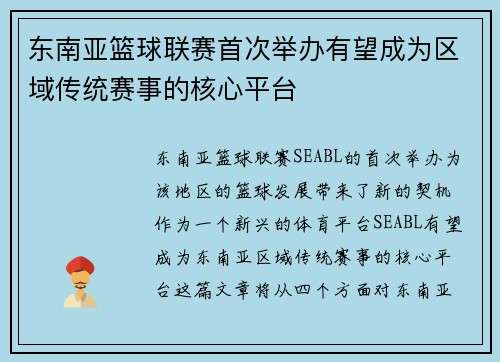 东南亚篮球联赛首次举办有望成为区域传统赛事的核心平台

东南亚篮球联赛SEABL的首次举办为该地区的篮球发展带来了新的契机作为一个新兴的体育平台SEABL有望成为东南亚区域传统赛事的核心平台这篇文章将从四个方面对东南亚